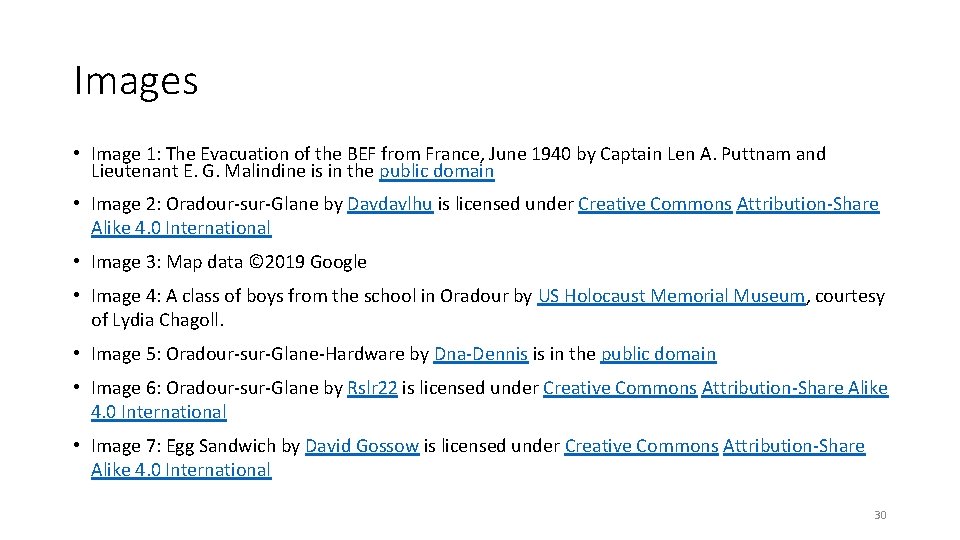 Images

• Image 1: The Evacuation of the BEF from France, June 1940 by Captain Len A. Puttnam and Lieutenant E. G. Malindine is in the public domain

• Image 2: Oradour-sur-Glane by Davdavlhu is licensed under Creative Commons Attribution-Share Alike 4.0 International

• Image 3: Map data ©2019 Google

• Image 4: A class of boys from the school in Oradour by US Holocaust Memorial Museum, courtesy of Lydia Chagoll.

• Image 5: Oradour-sur-Glane-Hardware by Dna-Dennis is in the public domain

• Image 6: Oradour-sur-Glane by Rslr22 is licensed under Creative Commons Attribution-Share Alike 4.0 International

• Image 7: Egg Sandwich by David Gossow is licensed under Creative Commons Attribution-Share Alike 4.0 International

30